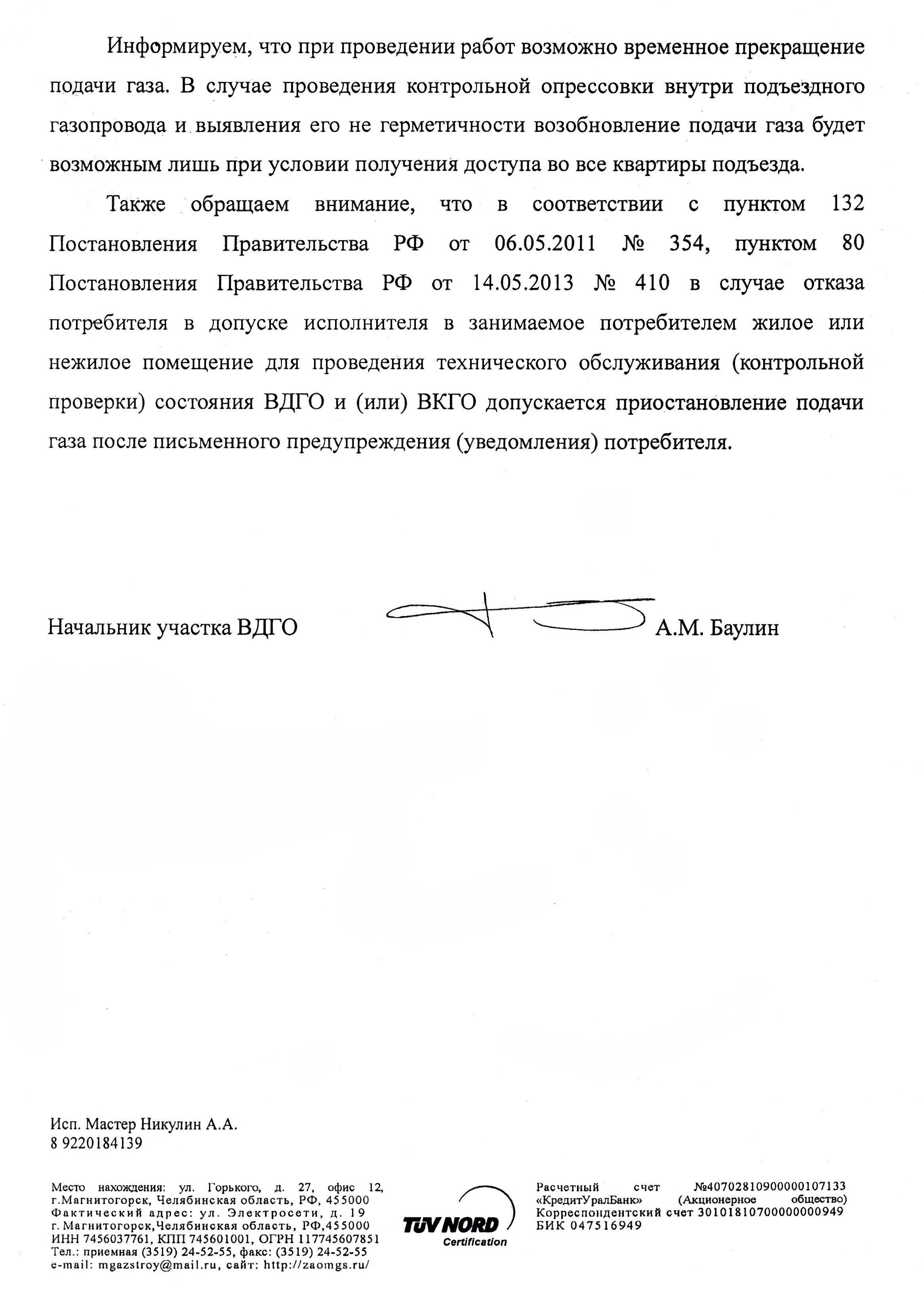 Информируем, что при проведении работ возможно временное прекращение подачи газа. В случае проведения контрольной опрессовки внутри подъездного газопровода и выявления его не герметичности возобновление подачи газа будет возможным лишь при условии получения доступа во все квартиры подъезда.

Также обращаем внимание, что в соответствии с пунктом 132 Постановления Правительства РФ от 06.05.2011 № 354, пунктом 80 Постановления Правительства РФ от 14.05.2013 № 410 в случае отказа потребителя в допуске исполнителя в занимаемое потребителем жилое или нежилое помещение для проведения технического обслуживания (контрольной проверки) состояния ВДГО и (или) ВКГО допускается приостановление подачи газа после письменного предупреждения (уведомления) потребителя.

Начальник участка ВДГО А.М. Баулин

Исп. Мастер Никулин А.А.
8 9220184139

Место нахождения: ул. Горького, д. 27, офис 12, г.Магнитогорск, Челябинская область, РФ, 455000
Фактический адрес: ул. Электросети, д. 19
г. Магнитогорск,Челябинская область, РФ,455000
ИНН 7456037761, КПП 745601001, ОГРН 117745607851
Тел.: приемная (3519) 24-52-55, факс: (3519) 24-52-55
e-mail: mgazstroy@mail.ru, сайт: http://zaomgs.ru/

TÜV NORD Certification

Расчетный счет №40702810900000107133 «КредитУралБанк» (Акционерное общество)
Корреспондентский счет 30101810700000000949
БИК 047516949